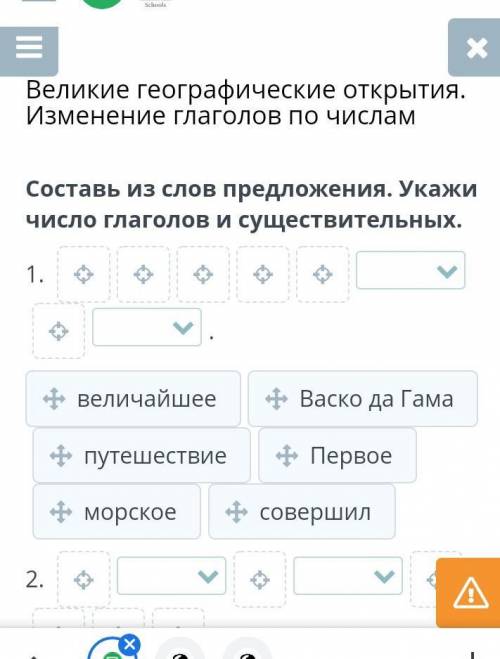 Schools

Великие географические открытия. Изменение глаголов по числам

Составь из слов предложения. Укажи число глаголов и существительных.

1.

.

величайшее

Васко да Гама

путешествие

Первое

морское

совершил

2.